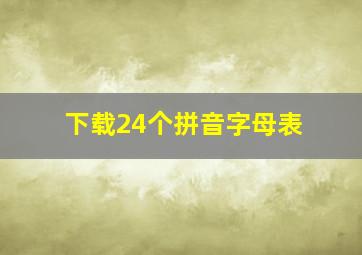 下载24个拼音字母表